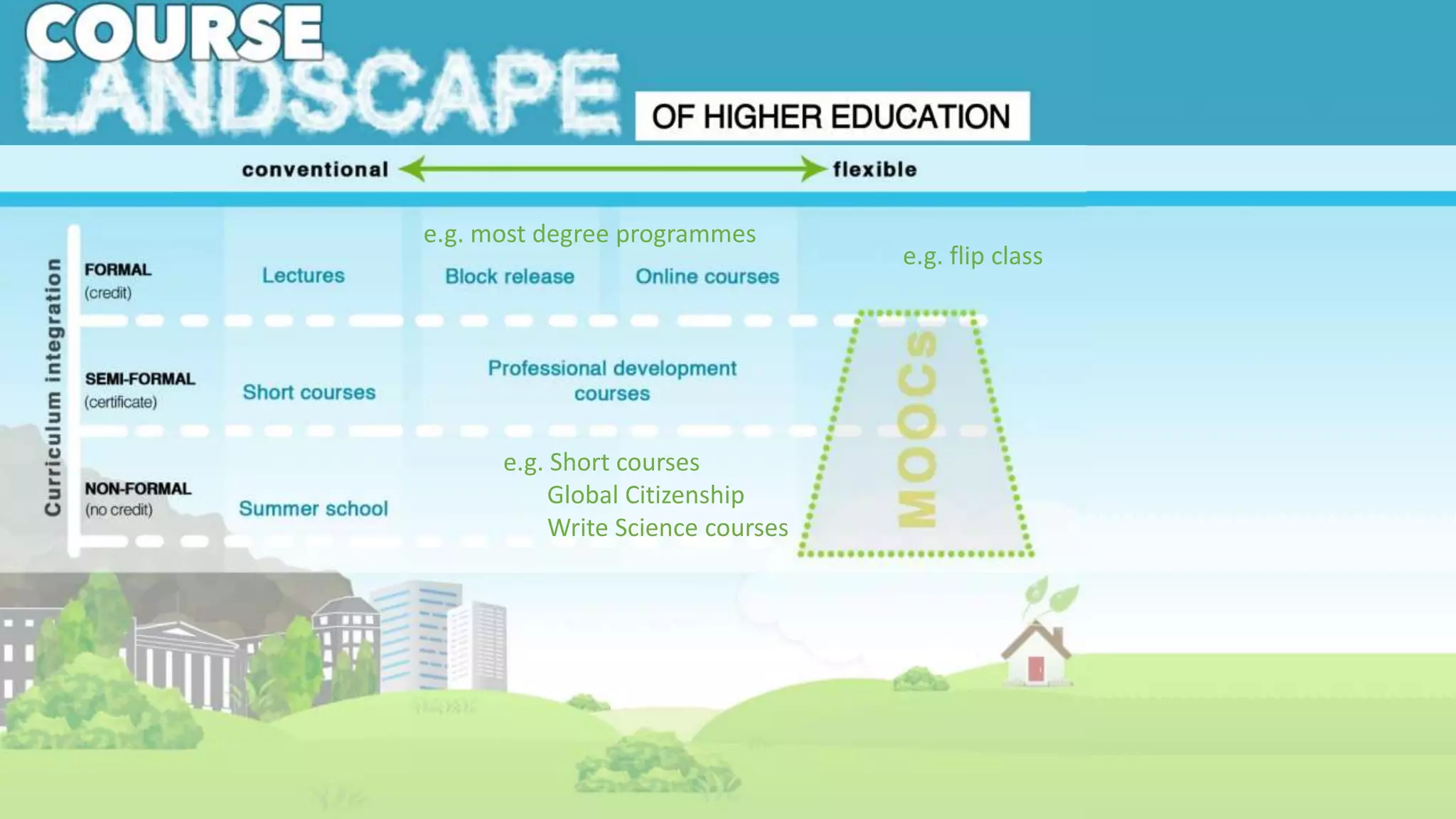 COURSE LANDSCAPE

OF HIGHER EDUCATION

conventional flexible

Curriculum integration

e.g. most degree programmes

e.g. flip class

FORMAL
(credit)

Lectures

Block release

Online courses

SEMI-FORMAL
(certificate)

Short courses

Professional development courses

MOOCS

e.g. Short courses
Global Citizenship
Write Science courses

NON-FORMAL
(no credit)

Summer school